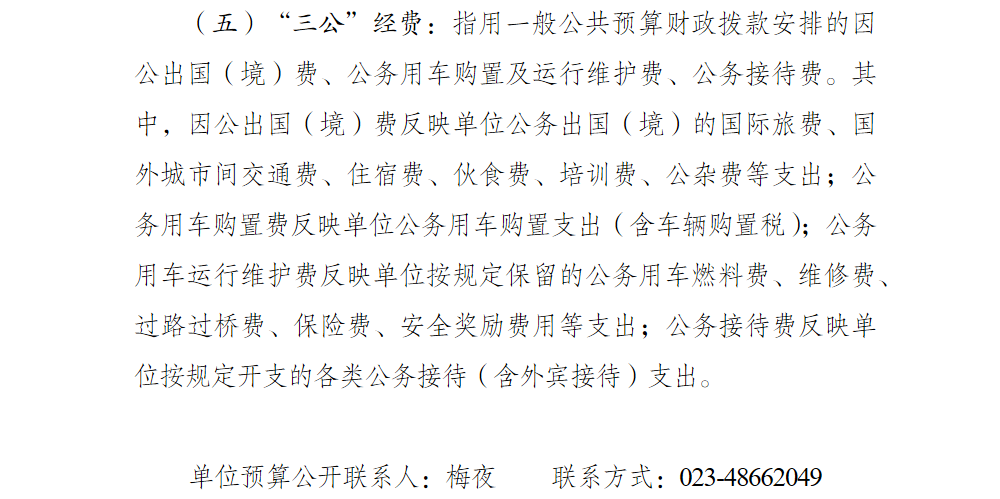 （五）“三公”经费：指用一般公共预算财政拨款安排的因公出国（境）费、公务用车购置及运行维护费、公务接待费。其中，因公出国（境）费反映单位公务出国（境）的国际旅费、国外城市间交通费、住宿费、伙食费、培训费、公杂费等支出；公务用车购置费反映单位公务用车购置支出（含车辆购置税）；公务用车运行维护费反映单位按规定保留的公务用车燃料费、维修费、过路过桥费、保险费、安全奖励费用等支出；公务接待费反映单位按规定开支的各类公务接待（含外宾接待）支出。

单位预算公开联系人：梅夜 联系方式：023-48662049